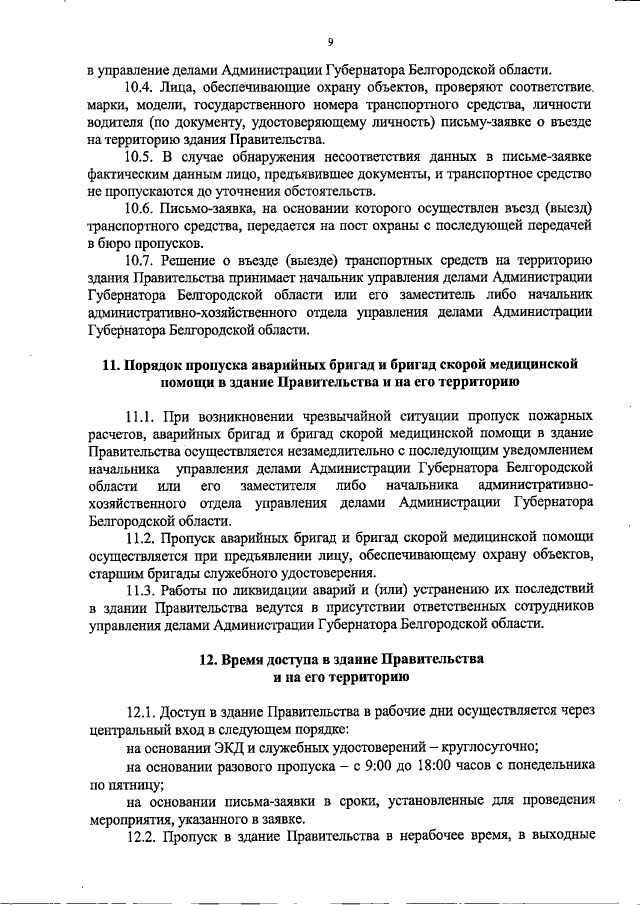 9

в управление делами Администрации Губернатора Белгородской области.

10.4. Лица, обеспечивающие охрану объектов, проверяют соответствие. марки, модели, государственного номера транспортного средства, личности водителя (по документу, удостоверяющему личность) письму-заявке о въезде на территорию здания Правительства.

10.5. В случае обнаружения несоответствия данных в письме-заявке фактическим данным лицо, предъявившее документы, и транспортное средство не пропускаются до уточнения обстоятельств.

10.6. Письмо-заявка, на основании которого осуществлен въезд (выезд) транспортного средства, передается на пост охраны с последующей передачей в бюро пропусков.

10.7. Решение о въезде (выезде) транспортных средств на территорию здания Правительства принимает начальник управления делами Администрации Губернатора Белгородской области или его заместитель либо начальник административно-хозяйственного отдела управления делами Администрации Губернатора Белгородской области.

11. Порядок пропуска аварийных бригад и бригад скорой медицинской помощи в здание Правительства и на его территорию

11.1. При возникновении чрезвычайной ситуации пропуск пожарных расчетов, аварийных бригад и бригад скорой медицинской помощи в здание Правительства осуществляется незамедлительно с последующим уведомлением начальника управления делами Администрации Губернатора Белгородской области или его заместителя либо начальника административно-хозяйственного отдела управления делами Администрации Губернатора Белгородской области.

11.2. Пропуск аварийных бригад и бригад скорой медицинской помощи осуществляется при предъявлении лицу, обеспечивающему охрану объектов, старшим бригады служебного удостоверения.

11.3. Работы по ликвидации аварий и (или) устранению их последствий в здании Правительства ведутся в присутствии ответственных сотрудников управления делами Администрации Губернатора Белгородской области.

12. Время доступа в здание Правительства и на его территорию

12.1. Доступ в здание Правительства в рабочие дни осуществляется через центральный вход в следующем порядке:

на основании ЭКД и служебных удостоверений – круглосуточно;

на основании разового пропуска – с 9:00 до 18:00 часов с понедельника по пятницу;

на основании письма-заявки в сроки, установленные для проведения мероприятия, указанного в заявке.

12.2. Пропуск в здание Правительства в нерабочее время, в выходные